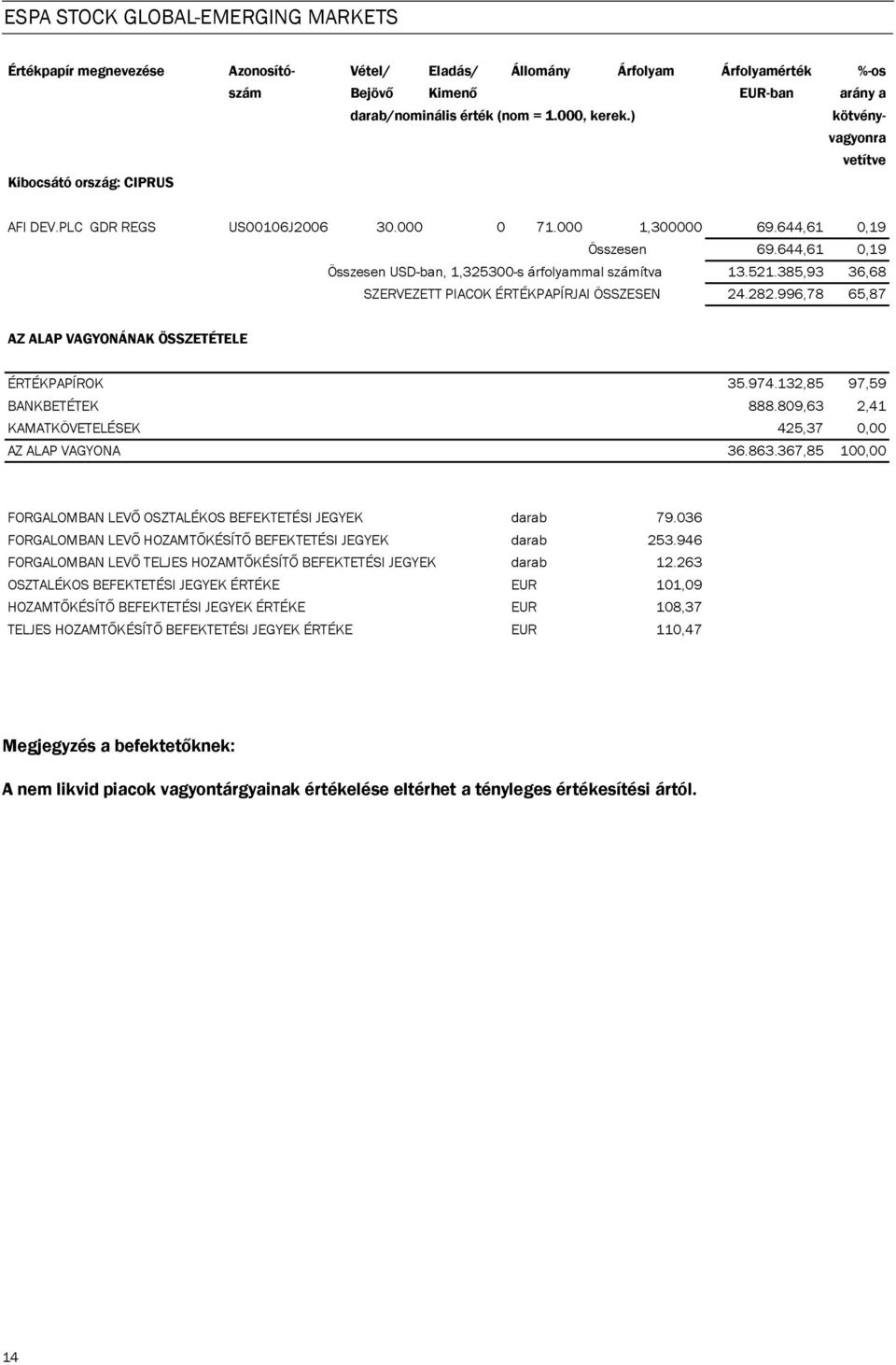 ESPA STOCK GLOBAL-EMERGING MARKETS

| Értékpapír megnevezése | Azonosító-szám | Vétel/ Bejövő | Eladás/ Kimenő | Állomány | Árfolyam | Árfolyamérték EUR-ban | %-os arány a kötvény-vagyonra vetítve |
|---|---|---|---|---|---|---|---|
| | | darab/nominális érték (nom = 1.000, kerek.) | | | | | |
| Kibocsátó ország: CIPRUS | | | | | | | |
| AFI DEV.PLC GDR REGS | US00106J2006 | 30.000 | 0 | 71.000 | 1,300000 | 69.644,61 | 0,19 |
| | | | | | Összesen | 69.644,61 | 0,19 |
| | | Összesen USD-ban, 1,325300-s árfolyammal számítva | | | | 13.521.385,93 | 36,68 |
| | | SZERVEZETT PIACOK ÉRTÉKPAPÍRJAI ÖSSZESEN | | | | 24.282.996,78 | 65,87 |

AZ ALAP VAGYONÁNAK ÖSSZETÉTELE

| | | |
|---|---|---|
| ÉRTÉKPAPÍROK | 35.974.132,85 | 97,59 |
| BANKBETÉTEK | 888.809,63 | 2,41 |
| KAMATKÖVETELÉSEK | 425,37 | 0,00 |
| AZ ALAP VAGYONA | 36.863.367,85 | 100,00 |

| | | |
|---|---|---|
| FORGALOMBAN LEVŐ OSZTALÉKOS BEFEKTETÉSI JEGYEK | darab | 79.036 |
| FORGALOMBAN LEVŐ HOZAMTŐKÉSÍTŐ BEFEKTETÉSI JEGYEK | darab | 253.946 |
| FORGALOMBAN LEVŐ TELJES HOZAMTŐKÉSÍTŐ BEFEKTETÉSI JEGYEK | darab | 12.263 |
| OSZTALÉKOS BEFEKTETÉSI JEGYEK ÉRTÉKE | EUR | 101,09 |
| HOZAMTŐKÉSÍTŐ BEFEKTETÉSI JEGYEK ÉRTÉKE | EUR | 108,37 |
| TELJES HOZAMTŐKÉSÍTŐ BEFEKTETÉSI JEGYEK ÉRTÉKE | EUR | 110,47 |

Megjegyzés a befektetőknek:

A nem likvid piacok vagyontárgyainak értékelése eltérhet a tényleges értékesítési ártól.

14